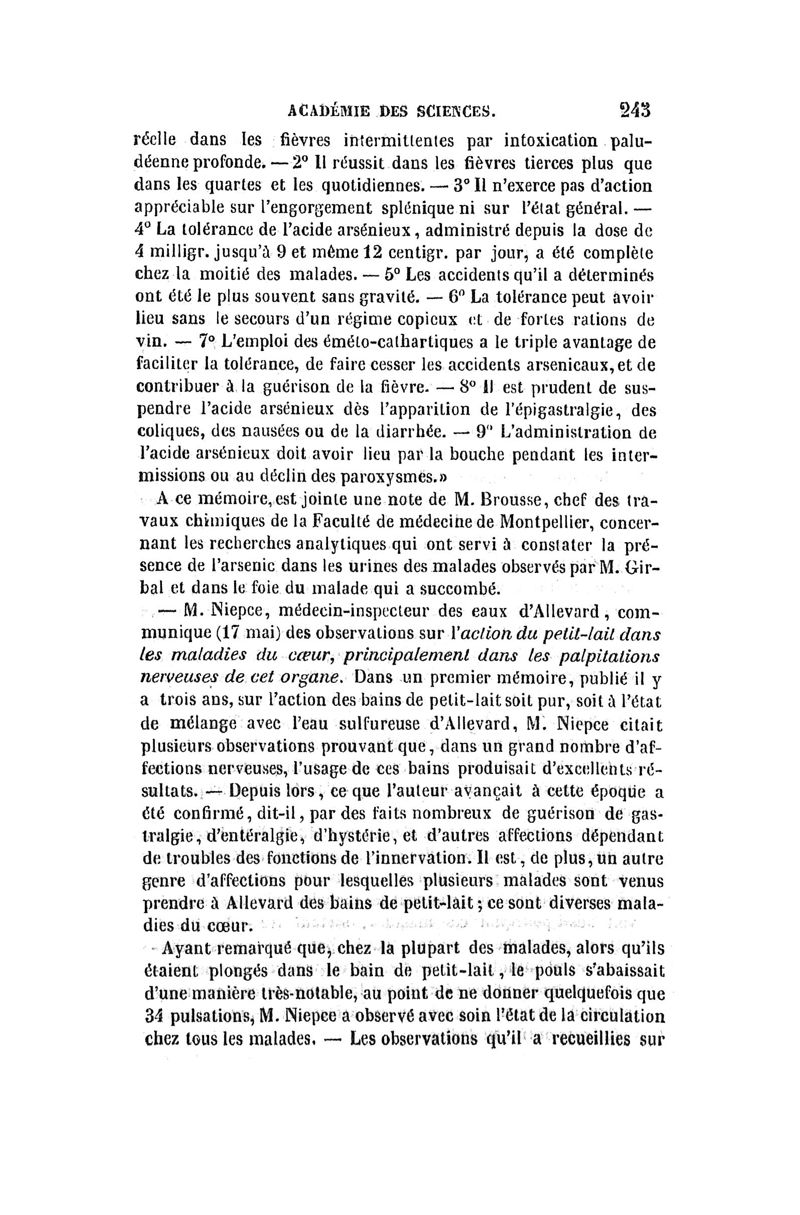 ACADÉMIE DES SCIENCES. 243

réelle dans les fièvres intermittentes par intoxication paludéenne profonde. — 2° Il réussit dans les fièvres tierces plus que dans les quartes et les quotidiennes. — 3° Il n'exerce pas d'action appréciable sur l'engorgement splénique ni sur l'état général. — 4° La tolérance de l'acide arsénieux, administré depuis la dose de 4 milligr. jusqu'à 9 et même 12 centigr. par jour, a été complète chez la moitié des malades. — 5° Les accidents qu'il a déterminés ont été le plus souvent sans gravité. — 6° La tolérance peut avoir lieu sans le secours d'un régime copieux et de fortes rations de vin. — 7° L'emploi des éméto-cathartiques a le triple avantage de faciliter la tolérance, de faire cesser les accidents arsenicaux, et de contribuer à la guérison de la fièvre. — 8° Il est prudent de suspendre l'acide arsénieux dès l'apparition de l'épigastralgie, des coliques, des nausées ou de la diarrhée. — 9° L'administration de l'acide arsénieux doit avoir lieu par la bouche pendant les intermissions ou au déclin des paroxysmes.»

A ce mémoire, est jointe une note de M. Brousse, chef des travaux chimiques de la Faculté de médecine de Montpellier, concernant les recherches analytiques qui ont servi à constater la présence de l'arsenic dans les urines des malades observés par M. Girbal et dans le foie du malade qui a succombé.

— M. Niepce, médecin-inspecteur des eaux d'Allevard, communique (17 mai) des observations sur l'action du petit-lait dans les maladies du cœur, principalement dans les palpitations nerveuses de cet organe. Dans un premier mémoire, publié il y a trois ans, sur l'action des bains de petit-lait soit pur, soit à l'état de mélange avec l'eau sulfureuse d'Allevard, M. Niepce citait plusieurs observations prouvant que, dans un grand nombre d'affections nerveuses, l'usage de ces bains produisait d'excellents résultats. — Depuis lors, ce que l'auteur avançait à cette époque a été confirmé, dit-il, par des faits nombreux de guérison de gastralgie, d'entéralgie, d'hystérie, et d'autres affections dépendant de troubles des fonctions de l'innervation. Il est, de plus, un autre genre d'affections pour lesquelles plusieurs malades sont venus prendre à Allevard des bains de petit-lait; ce sont diverses maladies du cœur.

Ayant remarqué que, chez la plupart des malades, alors qu'ils étaient plongés dans le bain de petit-lait, le pouls s'abaissait d'une manière très-notable, au point de ne donner quelquefois que 34 pulsations, M. Niepce a observé avec soin l'état de la circulation chez tous les malades. — Les observations qu'il a recueillies sur